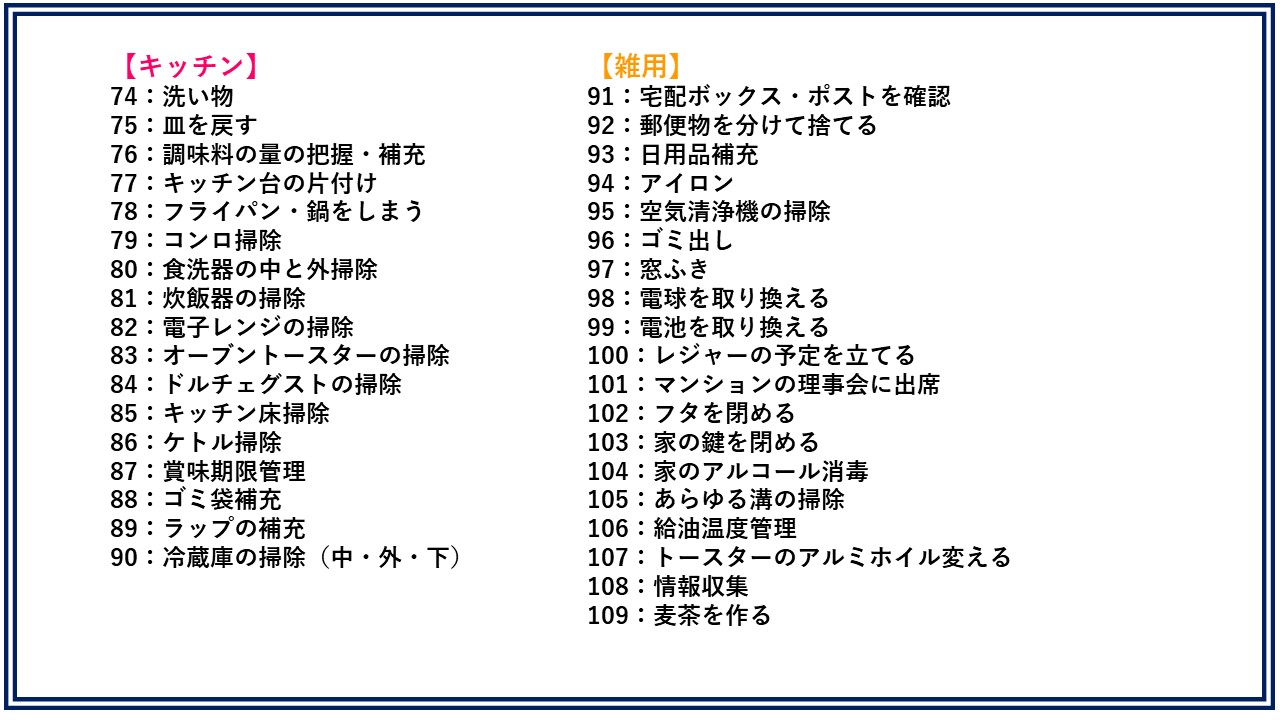 【キッチン】
74：洗い物
75：皿を戻す
76：調味料の量の把握・補充
77：キッチン台の片付け
78：フライパン・鍋をしまう
79：コンロ掃除
80：食洗器の中と外掃除
81：炊飯器の掃除
82：電子レンジの掃除
83：オーブントースターの掃除
84：ドルチェグストの掃除
85：キッチン床掃除
86：ケトル掃除
87：賞味期限管理
88：ゴミ袋補充
89：ラップの補充
90：冷蔵庫の掃除（中・外・下）

【雑用】
91：宅配ボックス・ポストを確認
92：郵便物を分けて捨てる
93：日用品補充
94：アイロン
95：空気清浄機の掃除
96：ゴミ出し
97：窓ふき
98：電球を取り換える
99：電池を取り換える
100：レジャーの予定を立てる
101：マンションの理事会に出席
102：フタを閉める
103：家の鍵を閉める
104：家のアルコール消毒
105：あらゆる溝の掃除
106：給油温度管理
107：トースターのアルミホイル変える
108：情報収集
109：麦茶を作る